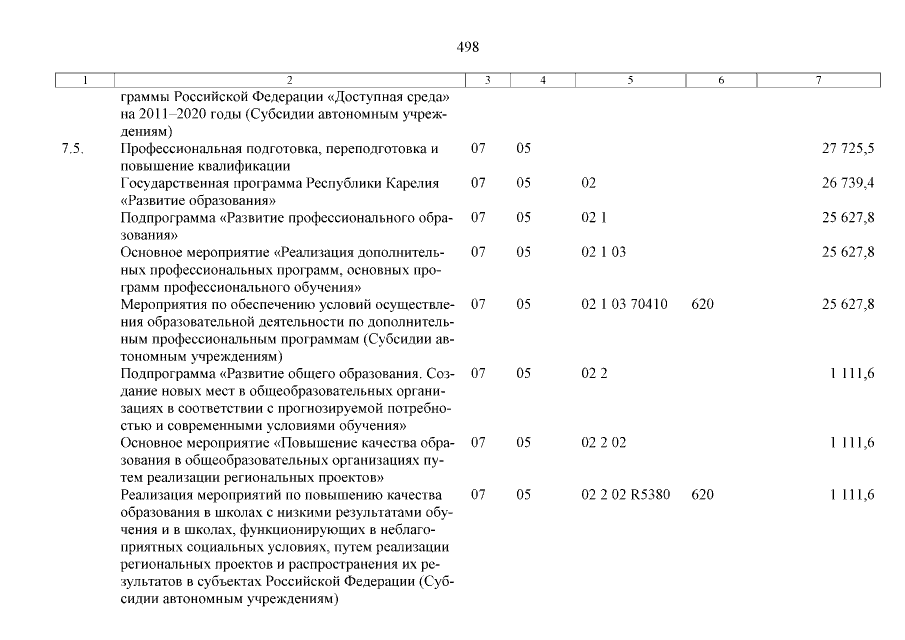 498

| 1 | 2 | 3 | 4 | 5 | 6 | 7 |
|---|---|---|---|---|---|---|
| | граммы Российской Федерации «Доступная среда» на 2011–2020 годы (Субсидии автономным учреждениям) | | | | | |
| 7.5. | Профессиональная подготовка, переподготовка и повышение квалификации | 07 | 05 | | | 27 725,5 |
| | Государственная программа Республики Карелия «Развитие образования» | 07 | 05 | 02 | | 26 739,4 |
| | Подпрограмма «Развитие профессионального образования» | 07 | 05 | 02 1 | | 25 627,8 |
| | Основное мероприятие «Реализация дополнительных профессиональных программ, основных программ профессионального обучения» | 07 | 05 | 02 1 03 | | 25 627,8 |
| | Мероприятия по обеспечению условий осуществления образовательной деятельности по дополнительным профессиональным программам (Субсидии автономным учреждениям) | 07 | 05 | 02 1 03 70410 | 620 | 25 627,8 |
| | Подпрограмма «Развитие общего образования. Создание новых мест в общеобразовательных организациях в соответствии с прогнозируемой потребностью и современными условиями обучения» | 07 | 05 | 02 2 | | 1 111,6 |
| | Основное мероприятие «Повышение качества образования в общеобразовательных организациях путем реализации региональных проектов» | 07 | 05 | 02 2 02 | | 1 111,6 |
| | Реализация мероприятий по повышению качества образования в школах с низкими результатами обучения и в школах, функционирующих в неблагоприятных социальных условиях, путем реализации региональных проектов и распространения их результатов в субъектах Российской Федерации (Субсидии автономным учреждениям) | 07 | 05 | 02 2 02 R5380 | 620 | 1 111,6 |